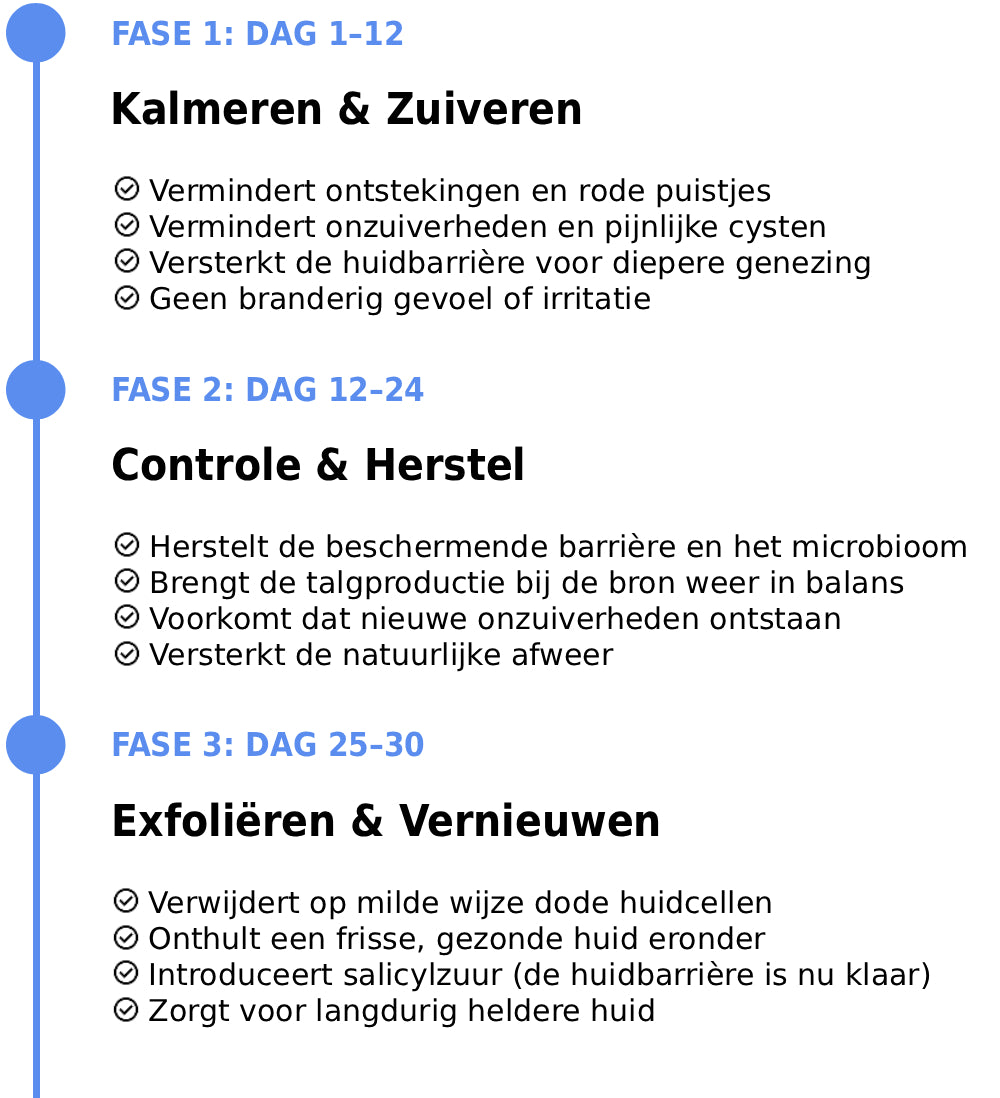 FASE 1: DAG 1–12

Kalmeren & Zuiveren

Vermindert ontstekingen en rode puistjes
Vermindert onzuiverheden en pijnlijke cysten
Versterkt de huidbarrière voor diepere genezing
Geen branderig gevoel of irritatie

FASE 2: DAG 12–24

Controle & Herstel

Herstelt de beschermende barrière en het microbioom
Brengt de talgproductie bij de bron weer in balans
Voorkomt dat nieuwe onzuiverheden ontstaan
Versterkt de natuurlijke afweer

FASE 3: DAG 25–30

Exfoliëren & Vernieuwen

Verwijdert op milde wijze dode huidcellen
Onthult een frisse, gezonde huid eronder
Introduceert salicylzuur (de huidbarrière is nu klaar)
Zorgt voor langdurig heldere huid